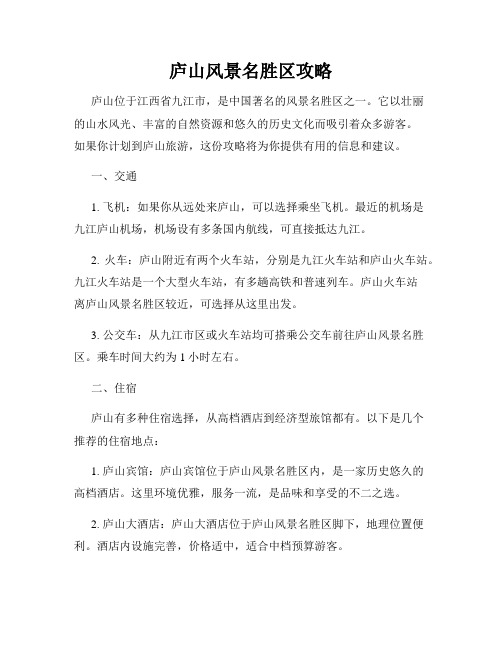 庐山风景名胜区攻略

庐山位于江西省九江市，是中国著名的风景名胜区之一。它以壮丽的山水风光、丰富的自然资源和悠久的历史文化而吸引着众多游客。如果你计划到庐山旅游，这份攻略将为你提供有用的信息和建议。

一、交通

1. 飞机：如果你从远处来庐山，可以选择乘坐飞机。最近的机场是九江庐山机场，机场设有多条国内航线，可直接抵达九江。

2. 火车：庐山附近有两个火车站，分别是九江火车站和庐山火车站。九江火车站是一个大型火车站，有多趟高铁和普速列车。庐山火车站离庐山风景名胜区较近，可选择从这里出发。

3. 公交车：从九江市区或火车站均可搭乘公交车前往庐山风景名胜区。乘车时间大约为 1 小时左右。

二、住宿

庐山有多种住宿选择，从高档酒店到经济型旅馆都有。以下是几个推荐的住宿地点：

1. 庐山宾馆：庐山宾馆位于庐山风景名胜区内，是一家历史悠久的高档酒店。这里环境优雅，服务一流，是品味和享受的不二之选。

2. 庐山大酒店：庐山大酒店位于庐山风景名胜区脚下，地理位置便利。酒店内设施完善，价格适中，适合中档预算游客。